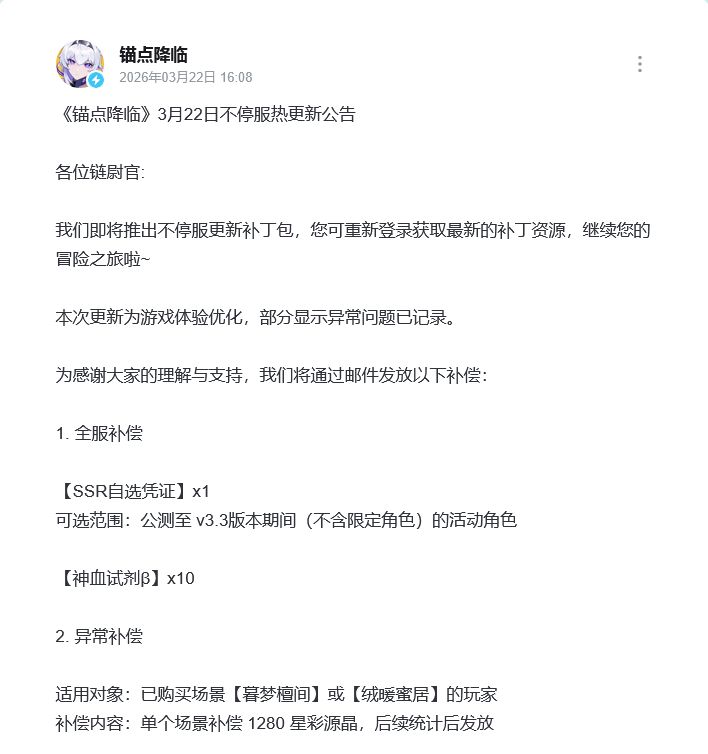 锚点降临
2026年03月22日 16:08

《锚点降临》3月22日不停服热更新公告

各位链尉官:

我们即将推出不停服更新补丁包，您可重新登录获取最新的补丁资源，继续您的冒险之旅啦~

本次更新为游戏体验优化，部分显示异常问题已记录。

为感谢大家的理解与支持，我们将通过邮件发放以下补偿:

1. 全服补偿

【SSR自选凭证】x1
可选范围：公测至 v3.3版本期间（不含限定角色）的活动角色

【神血试剂β】x10

2. 异常补偿

适用对象：已购买场景【暮梦檀间】或【绒暖蜜居】的玩家
补偿内容：单个场景补偿 1280 星彩源晶，后续统计后发放